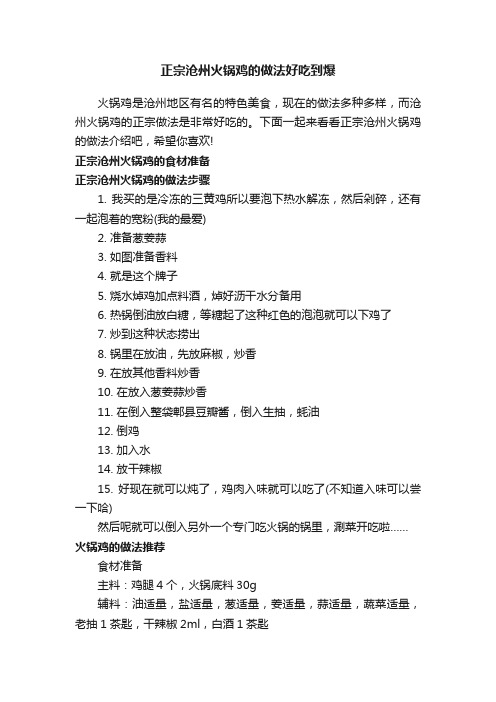 正宗沧州火锅鸡的做法好吃到爆

火锅鸡是沧州地区有名的特色美食，现在的做法多种多样，而沧州火锅鸡的正宗做法是非常好吃的。下面一起来看看正宗沧州火锅鸡的做法介绍吧，希望你喜欢!

正宗沧州火锅鸡的食材准备

正宗沧州火锅鸡的做法步骤

1. 我买的是冷冻的三黄鸡所以要泡下热水解冻，然后剁碎，还有一起泡着的宽粉(我的最爱)

2. 准备葱姜蒜

3. 如图准备香料

4. 就是这个牌子

5. 烧水焯鸡加点料酒，焯好沥干水分备用

6. 热锅倒油放白糖，等糖起了这种红色的泡泡就可以下鸡了

7. 炒到这种状态捞出

8. 锅里在放油，先放麻椒，炒香

9. 在放其他香料炒香

10. 在放入葱姜蒜炒香

11. 在倒入整袋郫县豆瓣酱，倒入生抽，蚝油

12. 倒鸡

13. 加入水

14. 放干辣椒

15. 好现在就可以炖了，鸡肉入味就可以吃了(不知道入味可以尝一下哈)

然后呢就可以倒入另外一个专门吃火锅的锅里，涮菜开吃啦……

火锅鸡的做法推荐

食材准备

主料：鸡腿 4 个，火锅底料 30g

辅料：油适量，盐适量，葱适量，姜适量，蒜适量，蔬菜适量，老抽 1 茶匙，干辣椒 2ml，白酒 1 茶匙